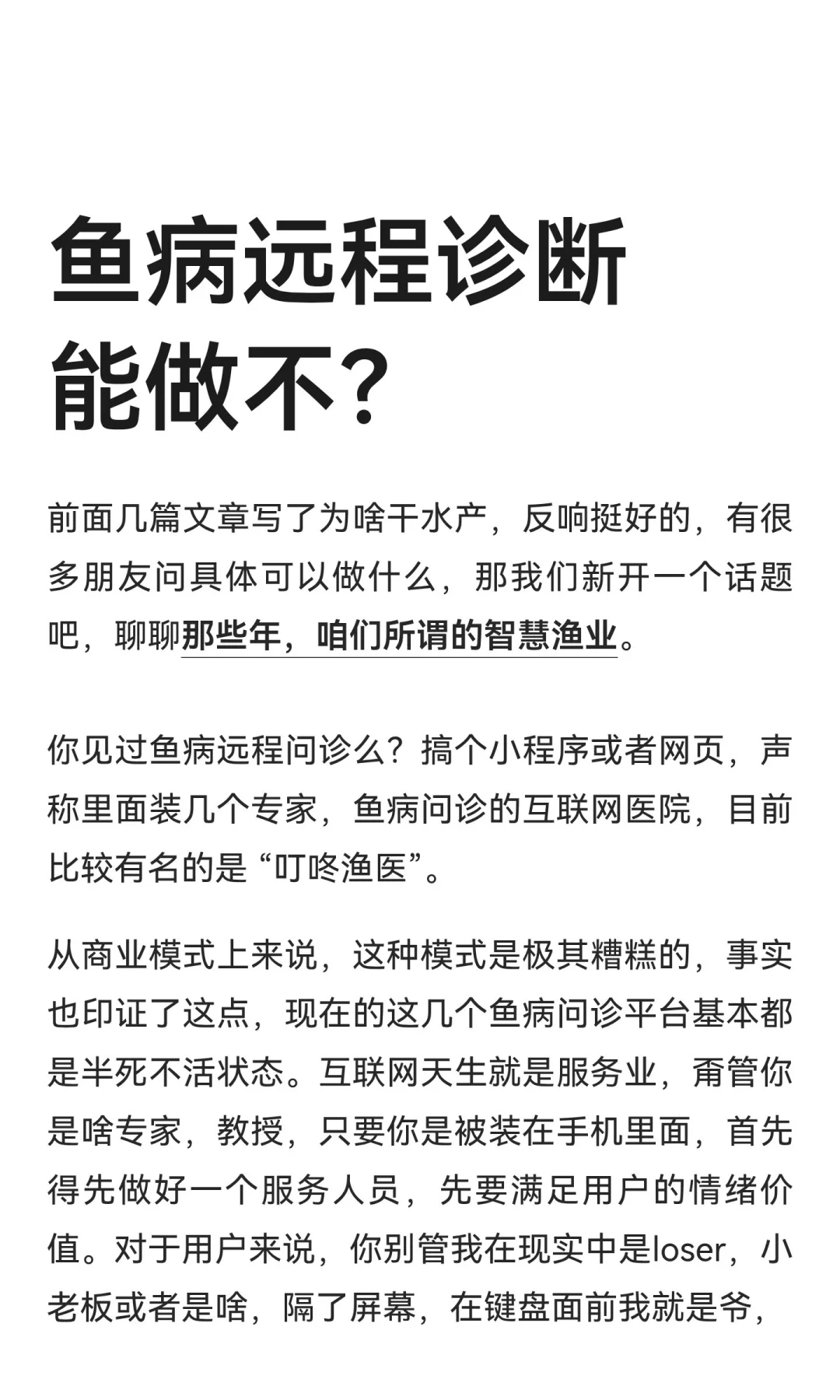 鱼病远程诊断能做不？

前面几篇文章写了为啥干水产，反响挺好的，有很多朋友问具体可以做什么，那我们新开一个话题吧，聊聊那些年，咱们所谓的智慧渔业。

你见过鱼病远程问诊么？搞个小程序或者网页，声称里面装几个专家，鱼病问诊的互联网医院，目前比较有名的是“叮咚渔医”。

从商业模式上来说，这种模式是极其糟糕的，事实也印证了这点，现在的这几个鱼病问诊平台基本都是半死不活状态。互联网天生就是服务业，甭管你是啥专家，教授，只要你是被装在手机里面，首先得先做好一个服务人员，先要满足用户的情绪价值。对于用户来说，你别管我在现实中是loser，小老板或者是啥，隔了屏幕，在键盘面前我就是爷，